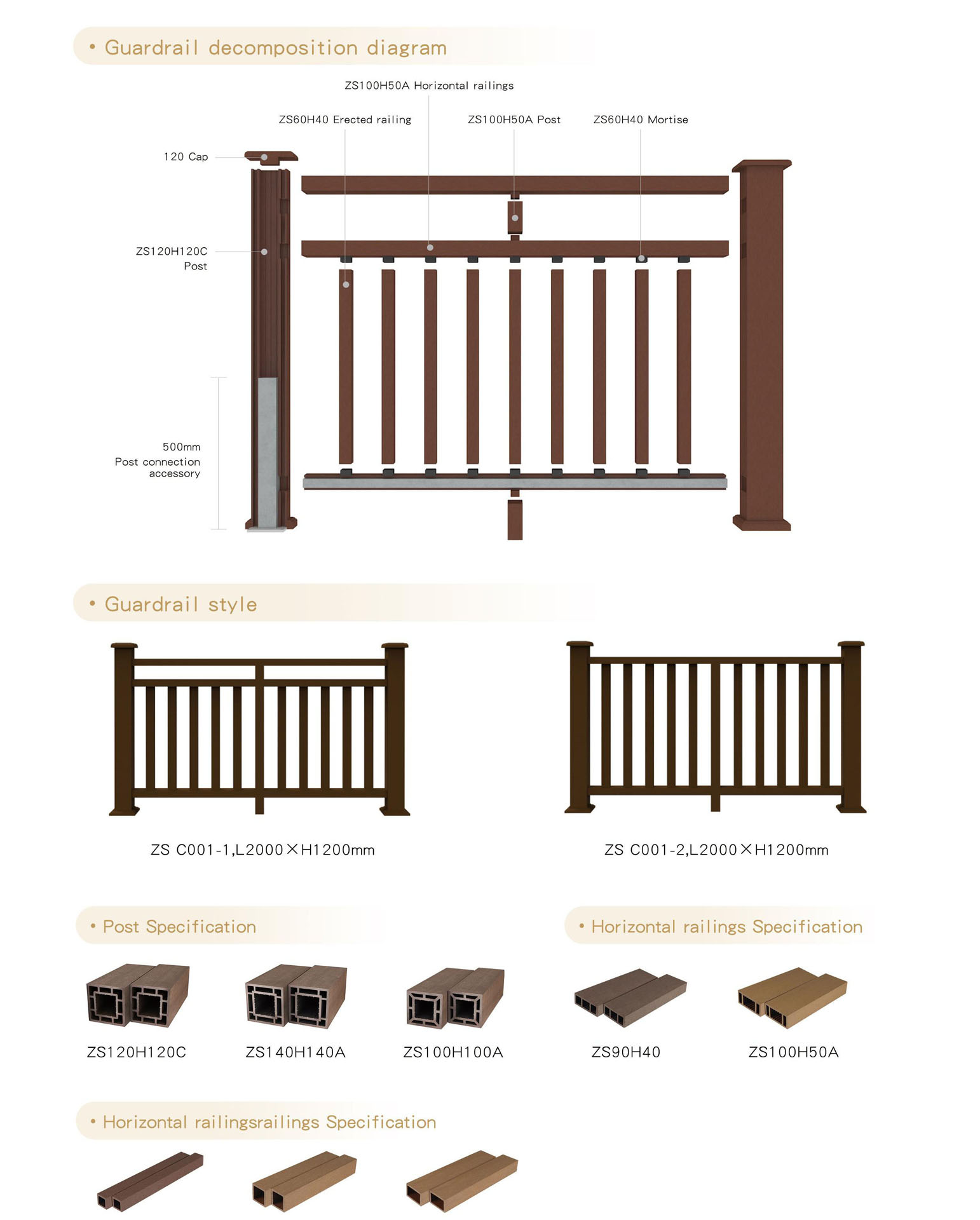 • Guardrail decomposition diagram

ZS100H50A Horizontal railings

ZS60H40 Erected railing

ZS100H50A Post

ZS60H40 Mortise

120 Cap

ZS120H120C Post

500mm Post connection accessory

• Guardrail style

ZS C001-1,L2000×H1200mm

ZS C001-2,L2000×H1200mm

• Post Specification

ZS120H120C

ZS140H140A

ZS100H100A

• Horizontal railings Specification

ZS90H40

ZS100H50A

• Horizontal railingsrailings Specification